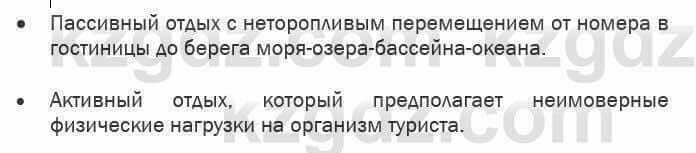 • Пассивный отдых с неторопливым перемещением от номера в гостиницы до берега моря-озера-бассейна-океана.

• Активный отдых, который предполагает неимоверные физические нагрузки на организм туриста.

kzgdz.com kzgdz.com